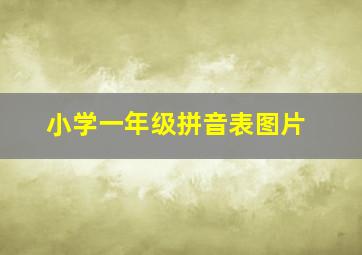 小学一年级拼音表图片